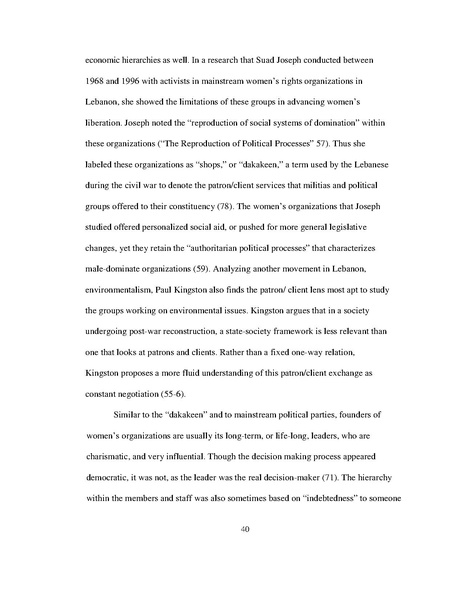 economic hierarchies as well. In a research that Suad Joseph conducted between 1968 and 1996 with activists in mainstream women's rights organizations in Lebanon, she showed the limitations of these groups in advancing women's liberation. Joseph noted the "reproduction of social systems of domination" within these organizations ("The Reproduction of Political Processes" 57). Thus she labeled these organizations as "shops," or "dakakeen," a term used by the Lebanese during the civil war to denote the patron/client services that militias and political groups offered to their constituency (78). The women's organizations that Joseph studied offered personalized social aid, or pushed for more general legislative changes, yet they retain the "authoritarian political processes" that characterizes male-dominate organizations (59). Analyzing another movement in Lebanon, environmentalism, Paul Kingston also finds the patron/ client lens most apt to study the groups working on environmental issues. Kingston argues that in a society undergoing post-war reconstruction, a state-society framework is less relevant than one that looks at patrons and clients. Rather than a fixed one-way relation, Kingston proposes a more fluid understanding of this patron/client exchange as constant negotiation (55-6).

Similar to the "dakakeen" and to mainstream political parties, founders of women's organizations are usually its long-term, or life-long, leaders, who are charismatic, and very influential. Though the decision making process appeared democratic, it was not, as the leader was the real decision-maker (71). The hierarchy within the members and staff was also sometimes based on "indebtedness" to someone

40